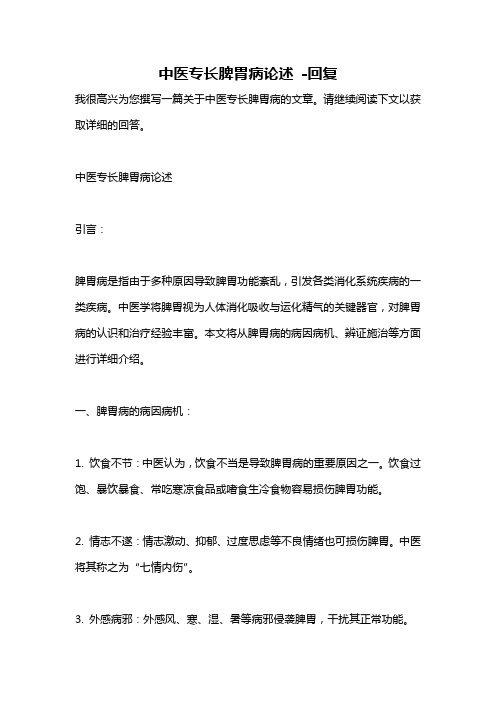 中医专长脾胃病论述 -回复

我很高兴为您撰写一篇关于中医专长脾胃病的文章。请继续阅读下文以获取详细的回答。

中医专长脾胃病论述

引言：

脾胃病是指由于多种原因导致脾胃功能紊乱，引发各类消化系统疾病的一类疾病。中医学将脾胃视为人体消化吸收与运化精气的关键器官，对脾胃病的认识和治疗经验丰富。本文将从脾胃病的病因病机、辨证施治等方面进行详细介绍。

一、脾胃病的病因病机：

1. 饮食不节：中医认为，饮食不当是导致脾胃病的重要原因之一。饮食过饱、暴饮暴食、常吃寒凉食品或嗜食生冷食物容易损伤脾胃功能。

2. 情志不遂：情志激动、抑郁、过度思虑等不良情绪也可损伤脾胃。中医将其称之为“七情内伤”。

3. 外感病邪：外感风、寒、湿、暑等病邪侵袭脾胃，干扰其正常功能。